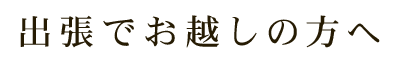 出張でお越しの方へ